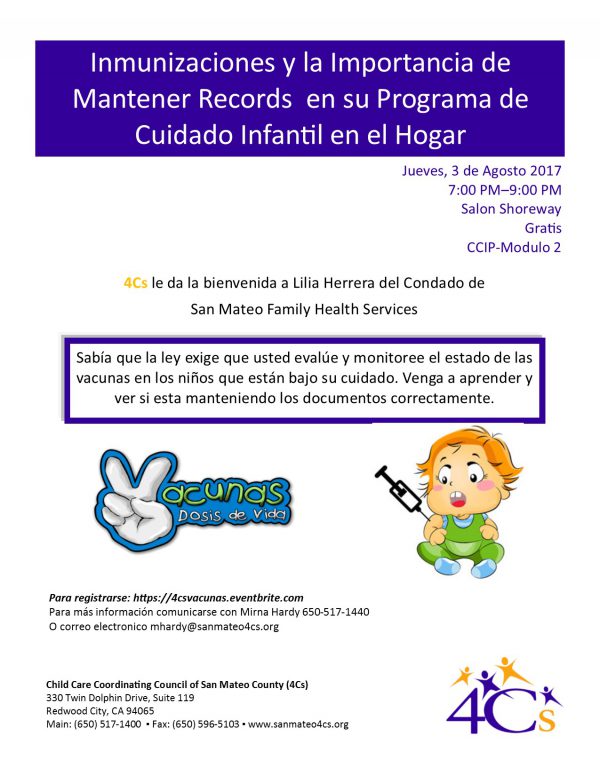 Inmunizaciones y la Importancia de Mantener Records en su Programa de Cuidado Infantil en el Hogar

Jueves, 3 de Agosto 2017
7:00 PM–9:00 PM
Salon Shoreway
Gratis
CCIP-Modulo 2

4Cs le da la bienvenida a Lilia Herrera del Condado de San Mateo Family Health Services

Sabía que la ley exige que usted evalúe y monitoree el estado de las vacunas en los niños que están bajo su cuidado. Venga a aprender y ver si esta manteniendo los documentos correctamente.

Vacunas
Dosis de Vida

Para registrarse: https://4csvacunas.eventbrite.com
Para más información comunicarse con Mirna Hardy 650-517-1440
O correo electronico mhardy@sanmateo4cs.org

Child Care Coordinating Council of San Mateo County (4Cs)
330 Twin Dolphin Drive, Suite 119
Redwood City, CA 94065
Main: (650) 517-1400 • Fax: (650) 596-5103 • www.sanmateo4cs.org

4Cs